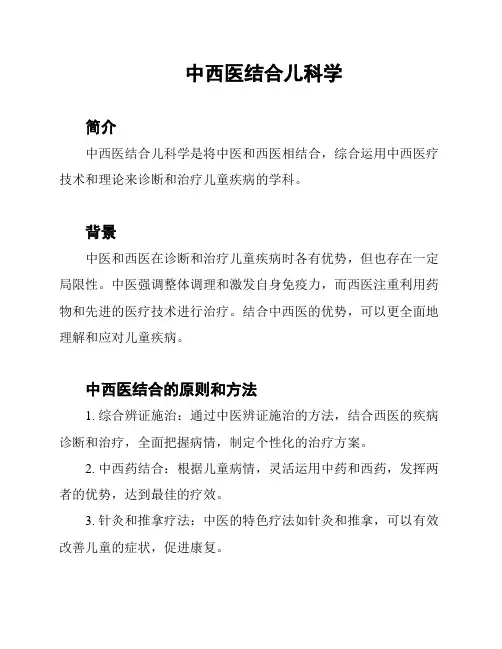 中西医结合儿科学

简介

中西医结合儿科学是将中医和西医相结合，综合运用中西医疗技术和理论来诊断和治疗儿童疾病的学科。

背景

中医和西医在诊断和治疗儿童疾病时各有优势，但也存在一定局限性。中医强调整体调理和激发自身免疫力，而西医注重利用药物和先进的医疗技术进行治疗。结合中西医的优势，可以更全面地理解和应对儿童疾病。

中西医结合的原则和方法

1. 综合辨证施治：通过中医辨证施治的方法，结合西医的疾病诊断和治疗，全面把握病情，制定个性化的治疗方案。

2. 中西药结合：根据儿童病情，灵活运用中药和西药，发挥两者的优势，达到最佳的疗效。

3. 针灸和推拿疗法：中医的特色疗法如针灸和推拿，可以有效改善儿童的症状，促进康复。